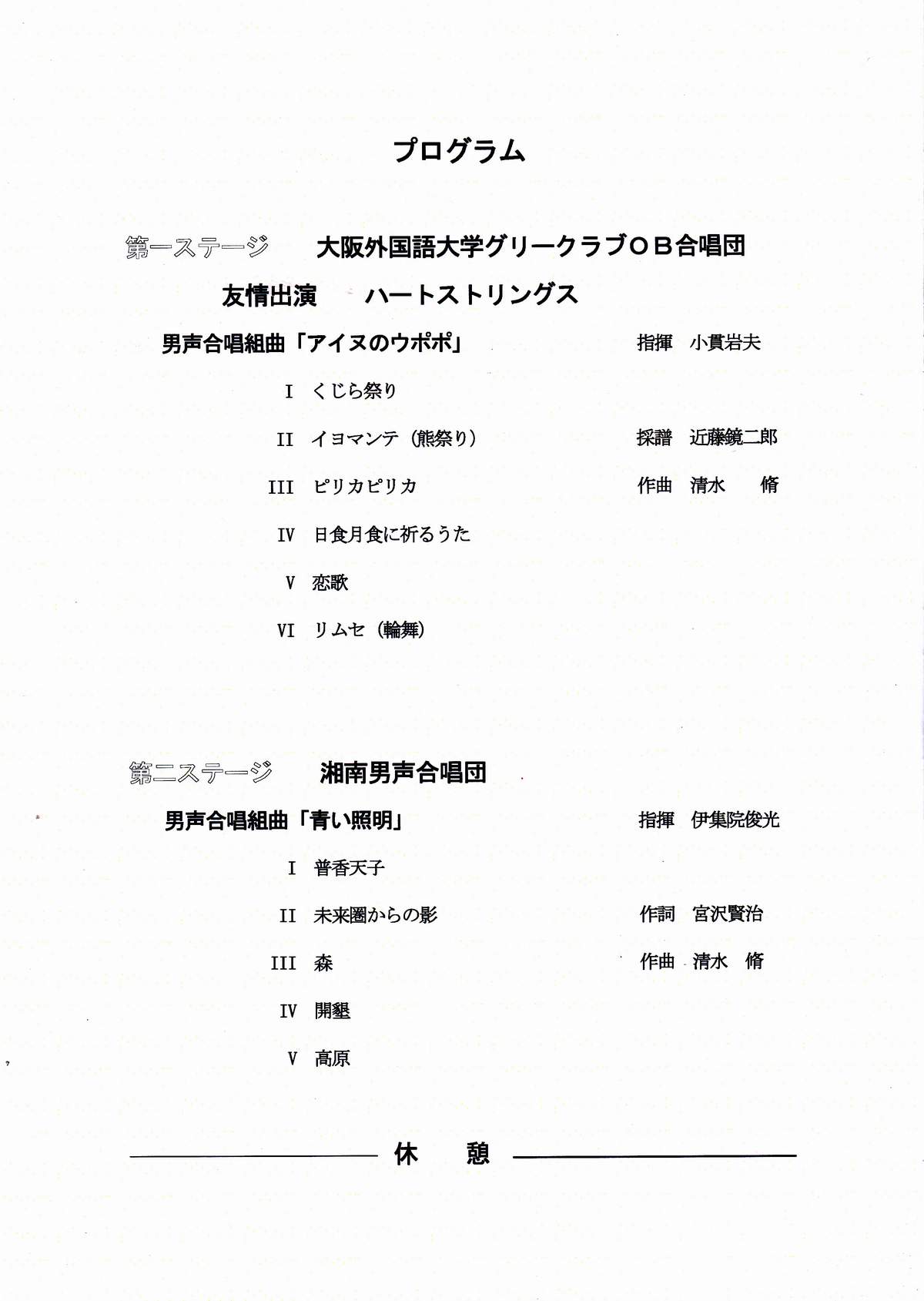 プログラム

第一ステージ　大阪外国語大学グリークラブＯＢ合唱団

友情出演　ハートストリングス

男声合唱組曲「アイヌのウポポ」　指揮　小貫岩夫

I　くじら祭り

II　イヨマンテ（熊祭り）　採譜　近藤鏡二郎

III　ピリカピリカ　作曲　清水　脩

IV　日食月食に祈るうた

V　恋歌

VI　リムセ（輪舞）

第二ステージ　湘南男声合唱団

男声合唱組曲「青い照明」　指揮　伊集院俊光

I　普香天子

II　未来圏からの影　作詞　宮沢賢治

III　森　作曲　清水　脩

IV　開墾

V　高原

休　憩